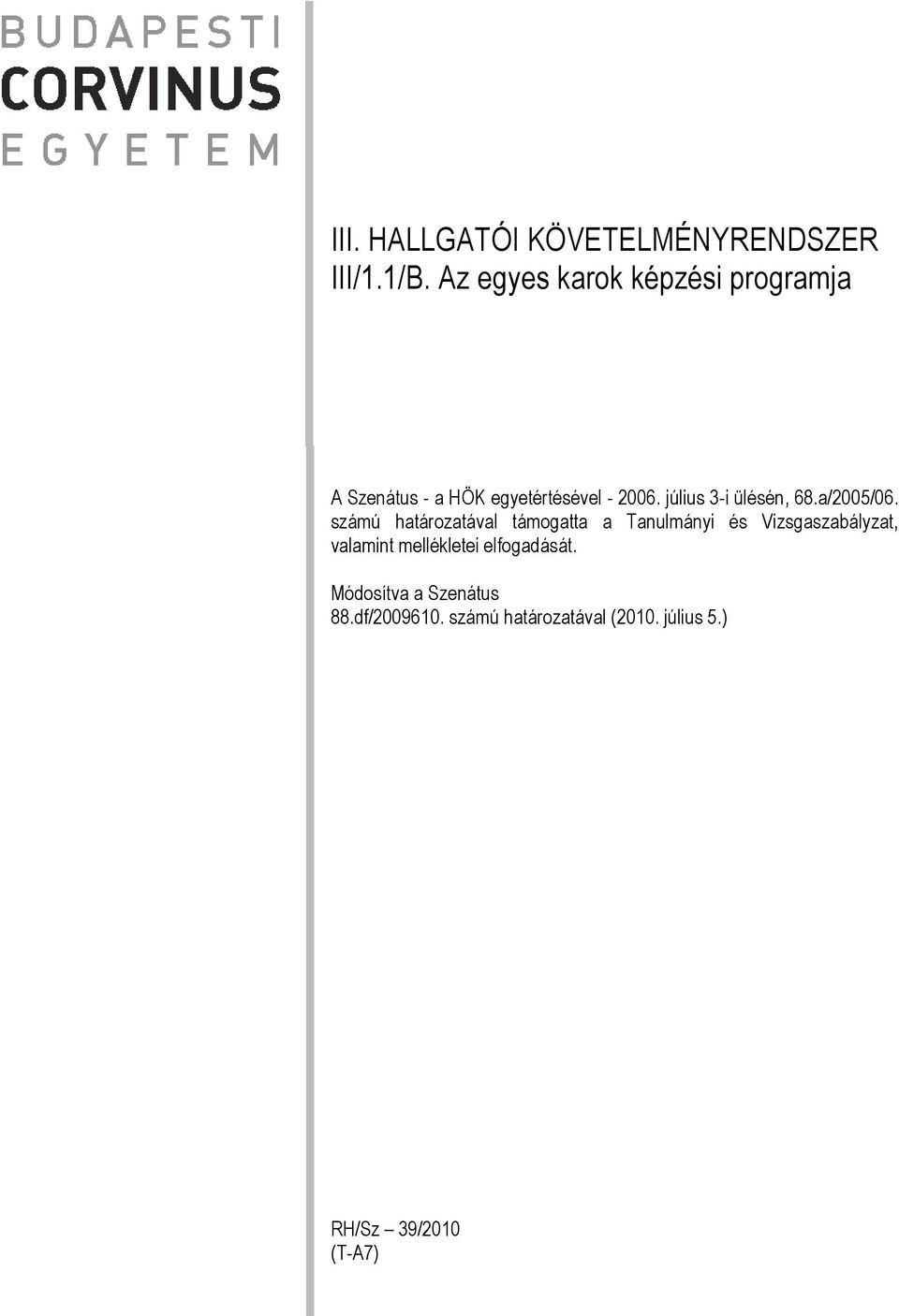 BUDAPESTI
CORVINUS
EGYETEM

III. HALLGATÓI KÖVETELMÉNYRENDSZER
III/1.1/B. Az egyes karok képzési programja

A Szenátus - a HÖK egyetértésével - 2006. július 3-i ülésén, 68.a/2005/06. számú határozatával támogatta a Tanulmányi és Vizsgaszabályzat, valamint mellékletei elfogadását.

Módosítva a Szenátus
88.df/2009610. számú határozatával (2010. július 5.)

RH/Sz – 39/2010
(T-A7)